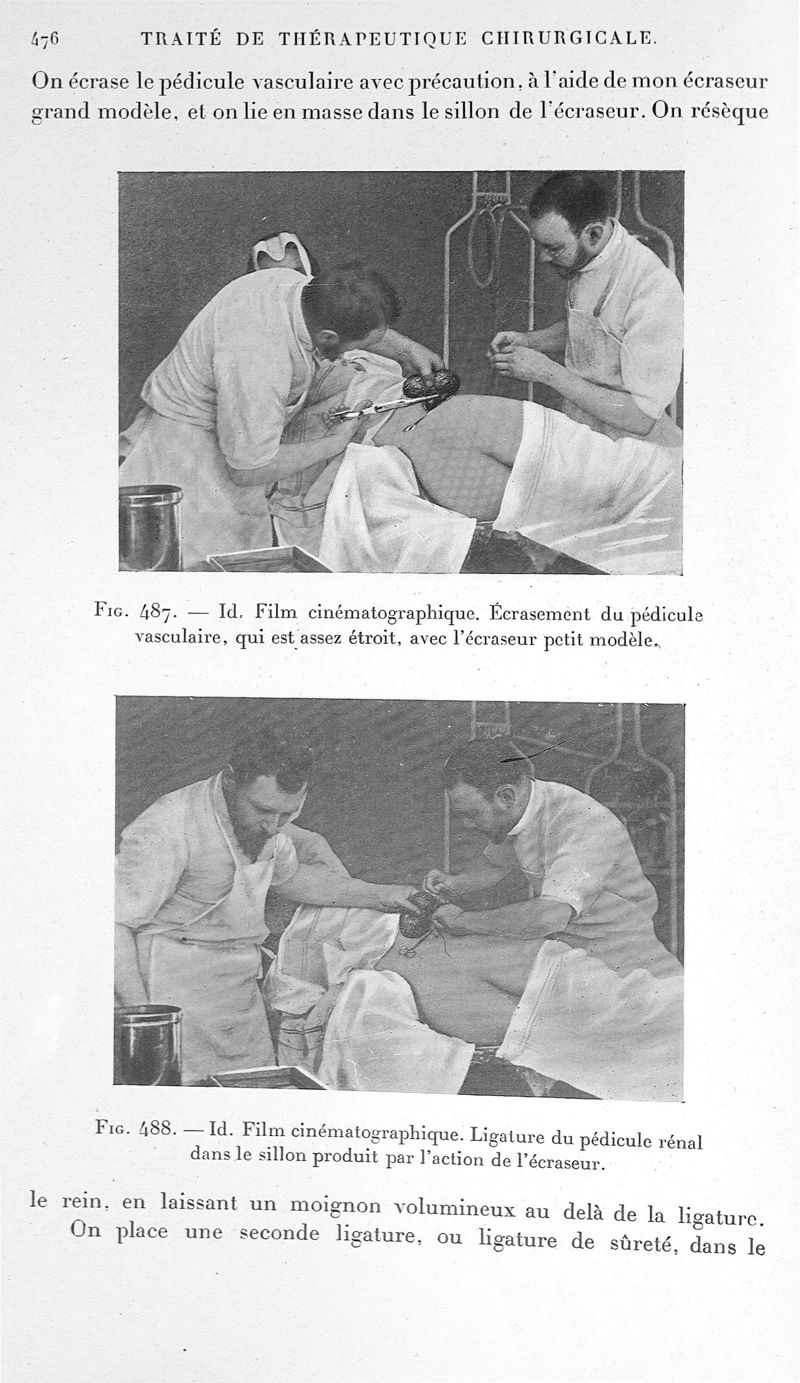 476 TRAITÉ DE THÉRAPEUTIQUE CHIRURGICALE.

On écrase le pédicule vasculaire avec précaution, à l'aide de mon écraseur grand modèle, et on lie en masse dans le sillon de l'écraseur. On résèque

Fig. 487. — Id. Film cinématographique. Écrasement du pédicule vasculaire, qui est assez étroit, avec l'écraseur petit modèle.

Fig. 488. — Id. Film cinématographique. Ligature du pédicule rénal dans le sillon produit par l'action de l'écraseur.

le rein, en laissant un moignon volumineux au delà de la ligature.

On place une seconde ligature, ou ligature de sûreté, dans le